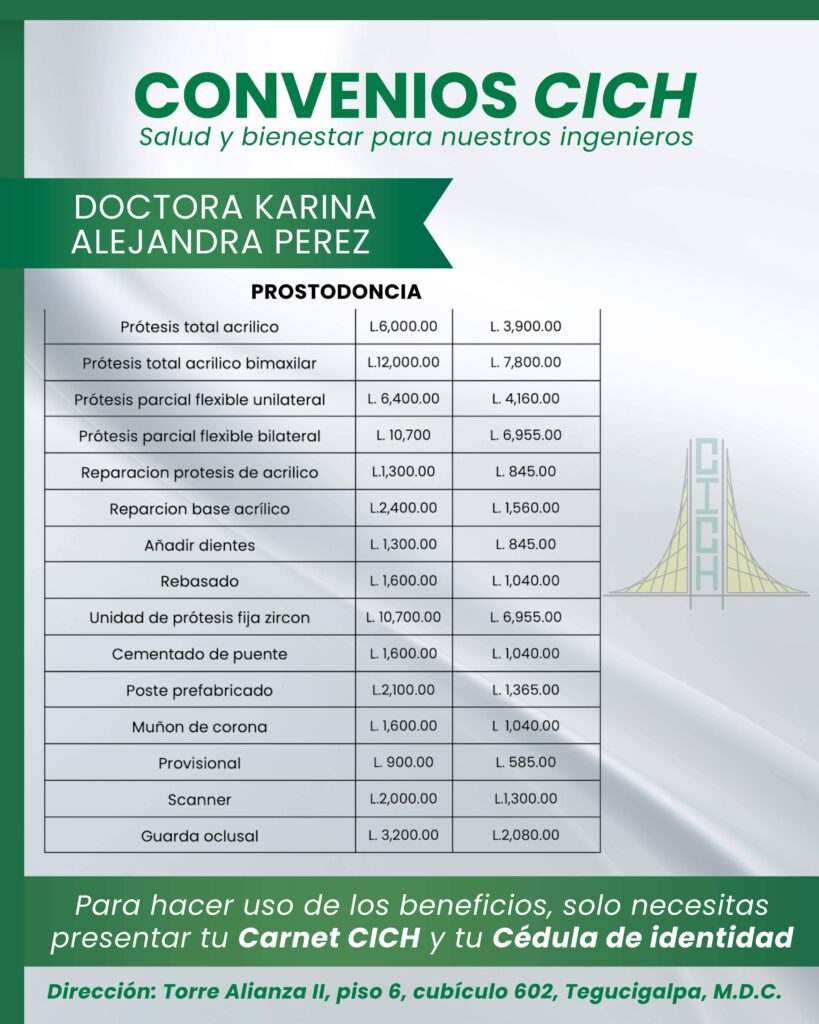 CONVENIOS CICH
Salud y bienestar para nuestros ingenieros

DOCTORA KARINA ALEJANDRA PEREZ

PROSTODONCIA

| | | |
|---|---|---|
| Prótesis total acrilico | L.6,000.00 | L. 3,900.00 |
| Prótesis total acrilico bimaxilar | L.12,000.00 | L. 7,800.00 |
| Prótesis parcial flexible unilateral | L. 6,400.00 | L. 4,160.00 |
| Prótesis parcial flexible bilateral | L. 10,700 | L. 6,955.00 |
| Reparacion protesis de acrilico | L.1,300.00 | L. 845.00 |
| Reparcion base acrílico | L.2,400.00 | L. 1,560.00 |
| Añadir dientes | L. 1,300.00 | L. 845.00 |
| Rebasado | L. 1,600.00 | L. 1,040.00 |
| Unidad de prótesis fija zircon | L. 10,700.00 | L. 6,955.00 |
| Cementado de puente | L. 1,600.00 | L. 1,040.00 |
| Poste prefabricado | L.2,100.00 | L. 1,365.00 |
| Muñon de corona | L. 1,600.00 | L. 1,040.00 |
| Provisional | L. 900.00 | L. 585.00 |
| Scanner | L.2,000.00 | L.1,300.00 |
| Guarda oclusal | L. 3,200.00 | L.2,080.00 |

CICH

Para hacer uso de los beneficios, solo necesitas presentar tu Carnet CICH y tu Cédula de identidad

Dirección: Torre Alianza II, piso 6, cubículo 602, Tegucigalpa, M.D.C.